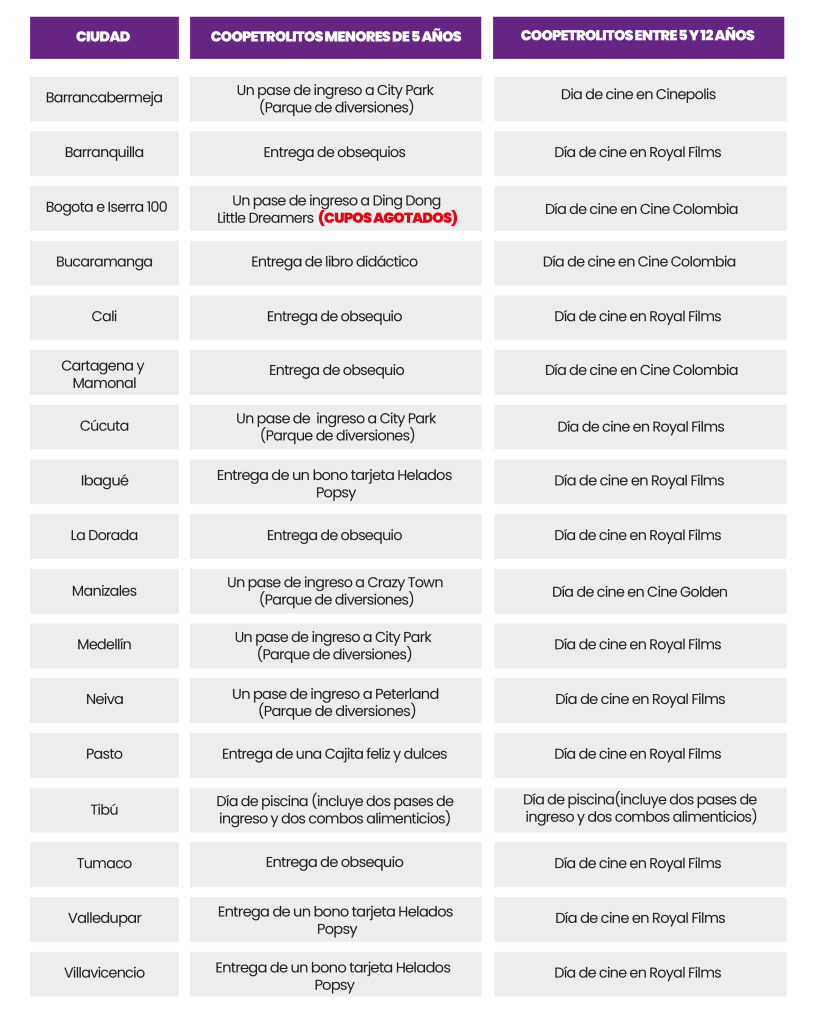 | CIUDAD | COOPETROLITOS MENORES DE 5 AÑOS | COOPETROLITOS ENTRE 5 Y 12 AÑOS |
|---|---|---|
| Barrancabermeja | Un pase de ingreso a City Park (Parque de diversiones) | Día de cine en Cinepolis |
| Barranquilla | Entrega de obsequios | Día de cine en Royal Films |
| Bogota e Iserra 100 | Un pase de ingreso a Ding Dong Little Dreamers (CUPOS AGOTADOS) | Día de cine en Cine Colombia |
| Bucaramanga | Entrega de libro didáctico | Día de cine en Cine Colombia |
| Cali | Entrega de obsequio | Día de cine en Royal Films |
| Cartagena y Mamonal | Entrega de obsequio | Día de cine en Cine Colombia |
| Cúcuta | Un pase de ingreso a City Park (Parque de diversiones) | Día de cine en Royal Films |
| Ibagué | Entrega de un bono tarjeta Helados Popsy | Día de cine en Royal Films |
| La Dorada | Entrega de obsequio | Día de cine en Royal Films |
| Manizales | Un pase de ingreso a Crazy Town (Parque de diversiones) | Día de cine en Cine Golden |
| Medellín | Un pase de ingreso a City Park (Parque de diversiones) | Día de cine en Royal Films |
| Neiva | Un pase de ingreso a Peterland (Parque de diversiones) | Día de cine en Royal Films |
| Pasto | Entrega de una Cajita feliz y dulces | Día de cine en Royal Films |
| Tibú | Día de piscina (incluye dos pases de ingreso y dos combos alimenticios) | Día de piscina(incluye dos pases de ingreso y dos combos alimenticios) |
| Tumaco | Entrega de obsequio | Día de cine en Royal Films |
| Valledupar | Entrega de un bono tarjeta Helados Popsy | Día de cine en Royal Films |
| Villavicencio | Entrega de un bono tarjeta Helados Popsy | Día de cine en Royal Films |